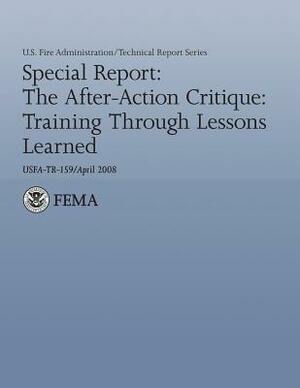 U.S. Fire Administration/Technical Report Series

Special Report:
The After-Action Critique:
Training Through Lessons Learned

USFA-TR-159/April 2008

FEMA